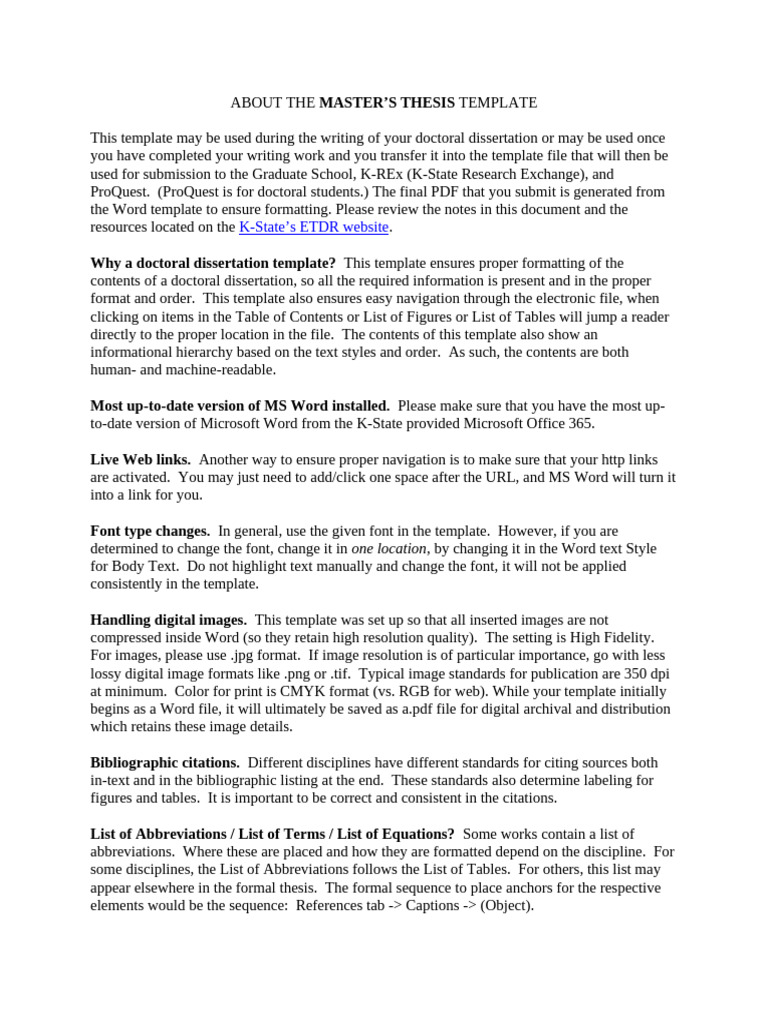 ABOUT THE MASTER'S THESIS TEMPLATE

This template may be used during the writing of your doctoral dissertation or may be used once you have completed your writing work and you transfer it into the template file that will then be used for submission to the Graduate School, K-REx (K-State Research Exchange), and ProQuest. (ProQuest is for doctoral students.) The final PDF that you submit is generated from the Word template to ensure formatting. Please review the notes in this document and the resources located on the K-State's ETDR website.

Why a doctoral dissertation template? This template ensures proper formatting of the contents of a doctoral dissertation, so all the required information is present and in the proper format and order. This template also ensures easy navigation through the electronic file, when clicking on items in the Table of Contents or List of Figures or List of Tables will jump a reader directly to the proper location in the file. The contents of this template also show an informational hierarchy based on the text styles and order. As such, the contents are both human- and machine-readable.

Most up-to-date version of MS Word installed. Please make sure that you have the most up-to-date version of Microsoft Word from the K-State provided Microsoft Office 365.

Live Web links. Another way to ensure proper navigation is to make sure that your http links are activated. You may just need to add/click one space after the URL, and MS Word will turn it into a link for you.

Font type changes. In general, use the given font in the template. However, if you are determined to change the font, change it in one location, by changing it in the Word text Style for Body Text. Do not highlight text manually and change the font, it will not be applied consistently in the template.

Handling digital images. This template was set up so that all inserted images are not compressed inside Word (so they retain high resolution quality). The setting is High Fidelity. For images, please use .jpg format. If image resolution is of particular importance, go with less lossy digital image formats like .png or .tif. Typical image standards for publication are 350 dpi at minimum. Color for print is CMYK format (vs. RGB for web). While your template initially begins as a Word file, it will ultimately be saved as a.pdf file for digital archival and distribution which retains these image details.

Bibliographic citations. Different disciplines have different standards for citing sources both in-text and in the bibliographic listing at the end. These standards also determine labeling for figures and tables. It is important to be correct and consistent in the citations.

List of Abbreviations / List of Terms / List of Equations? Some works contain a list of abbreviations. Where these are placed and how they are formatted depend on the discipline. For some disciplines, the List of Abbreviations follows the List of Tables. For others, this list may appear elsewhere in the formal thesis. The formal sequence to place anchors for the respective elements would be the sequence: References tab -> Captions -> (Object).